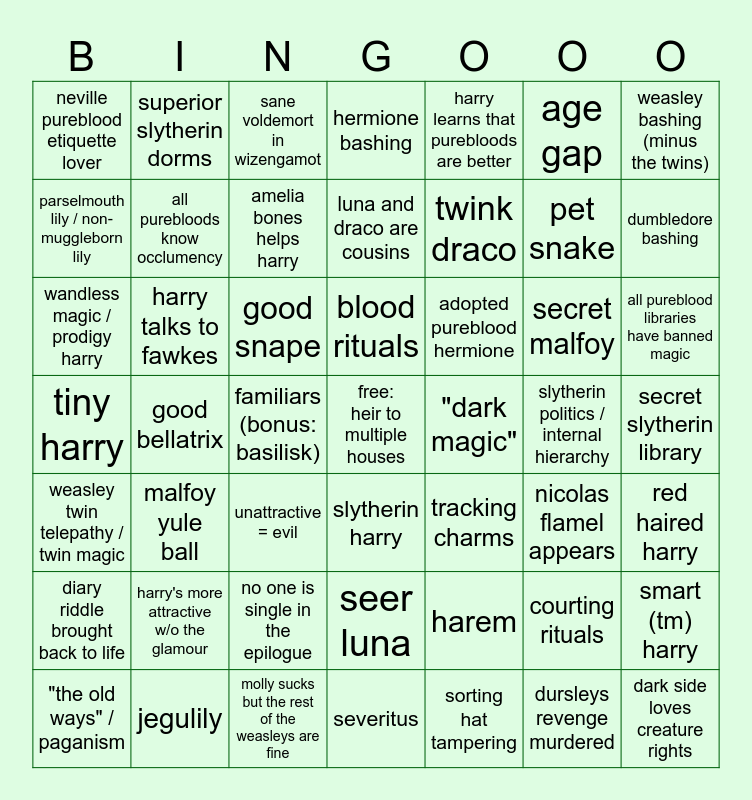 | B | I | N | G | O | O | O |
|---|---|---|---|---|---|---|
| neville pureblood etiquette lover | superior slytherin dorms | sane voldemort in wizengamot | hermione bashing | harry learns that purebloods are better | age gap | weasley bashing (minus the twins) |
| parselmouth lily / non-muggleborn lily | all purebloods know occlumency | amelia bones helps harry | luna and draco are cousins | twink draco | pet snake | dumbledore bashing |
| wandless magic / prodigy harry | harry talks to fawkes | good snape | blood rituals | adopted pureblood hermione | secret malfoy | all pureblood libraries have banned magic |
| tiny harry | good bellatrix | familiars (bonus: basilisk) | free: heir to multiple houses | "dark magic" | slytherin politics / internal hierarchy | secret slytherin library |
| weasley twin telepathy / twin magic | malfoy yule ball | unattractive = evil | slytherin harry | tracking charms | nicolas flamel appears | red haired harry |
| diary riddle brought back to life | harry's more attractive w/o the glamour | no one is single in the epilogue | seer luna | harem | courting rituals | smart (tm) harry |
| "the old ways" / paganism | jegulily | molly sucks but the rest of the weasleys are fine | severitus | sorting hat tampering | dursleys revenge murdered | dark side loves creature rights |